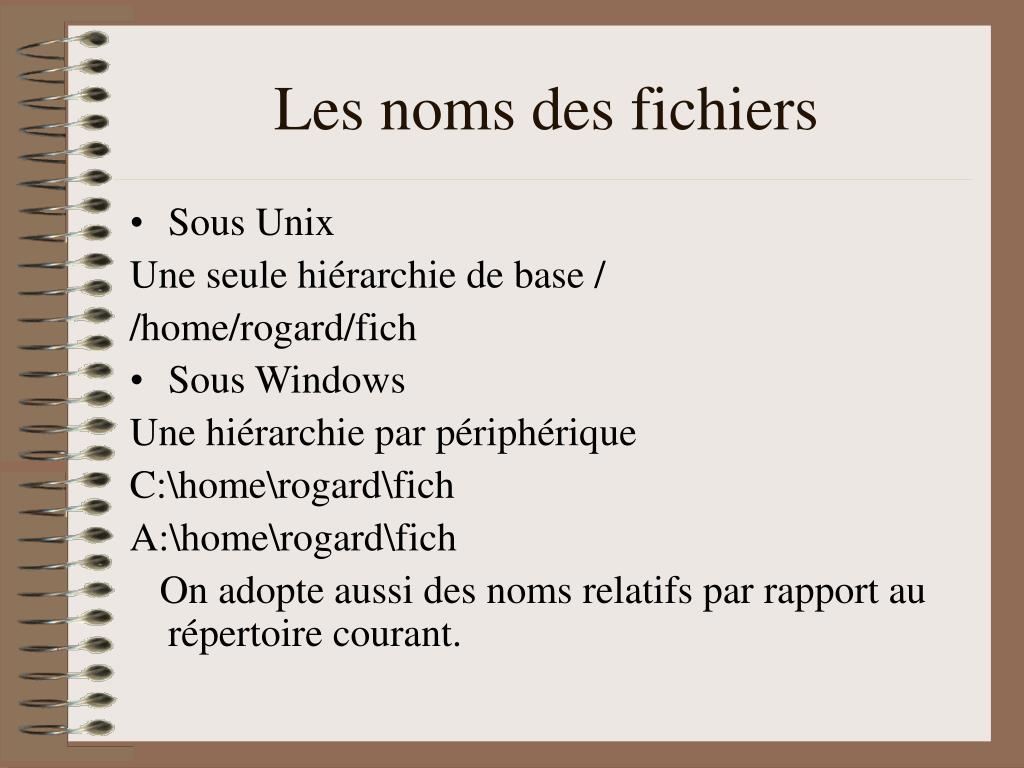 Les noms des fichiers

• Sous Unix

Une seule hiérarchie de base /

/home/rogard/fich

• Sous Windows

Une hiérarchie par périphérique

C:\home\rogard\fich

A:\home\rogard\fich

On adopte aussi des noms relatifs par rapport au répertoire courant.